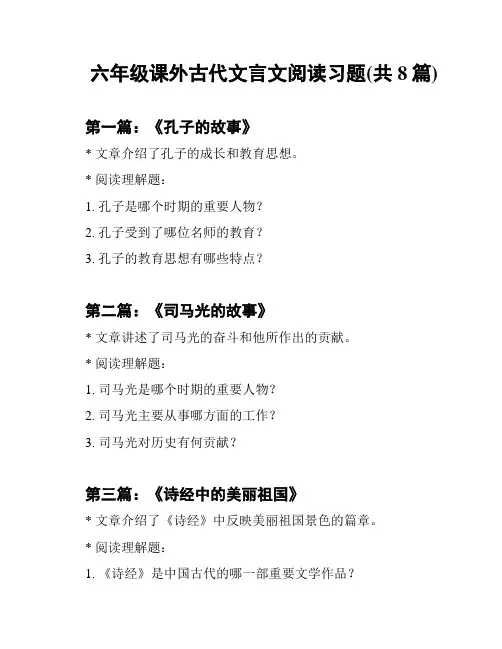 六年级课外古代文言文阅读习题(共 8 篇)

第一篇：《孔子的故事》

* 文章介绍了孔子的成长和教育思想。

* 阅读理解题：

1. 孔子是哪个时期的重要人物？

2. 孔子受到了哪位名师的教育？

3. 孔子的教育思想有哪些特点？

第二篇：《司马光的故事》

* 文章讲述了司马光的奋斗和他所作出的贡献。

* 阅读理解题：

1. 司马光是哪个时期的重要人物？

2. 司马光主要从事哪方面的工作？

3. 司马光对历史有何贡献？

第三篇：《诗经中的美丽祖国》

* 文章介绍了《诗经》中反映美丽祖国景色的篇章。

* 阅读理解题：

1. 《诗经》是中国古代的哪一部重要文学作品？